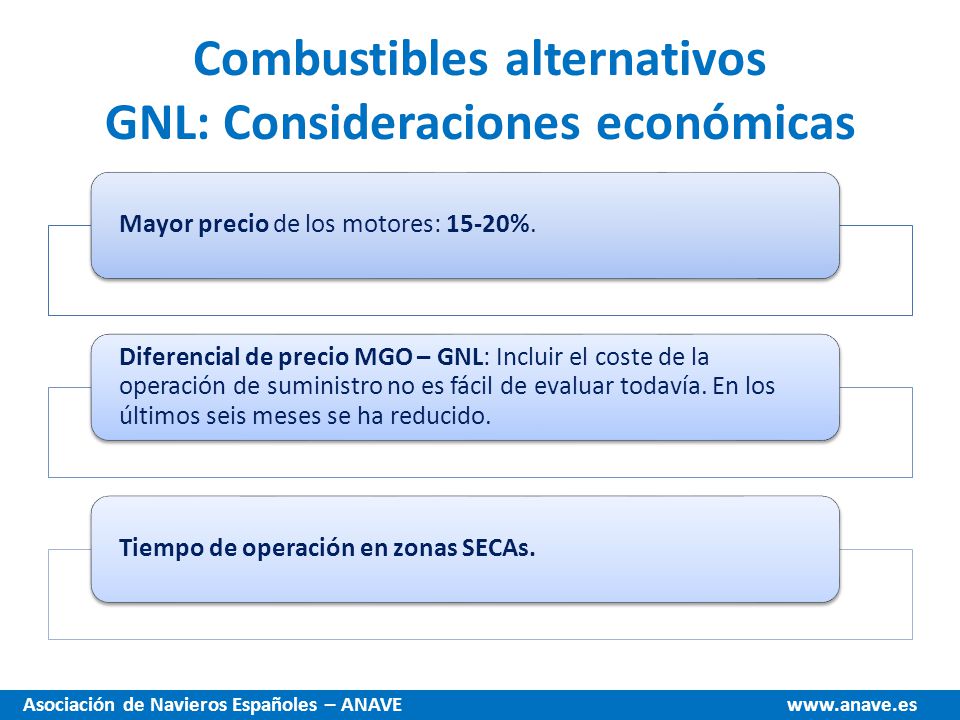 Combustibles alternativos
GNL: Consideraciones económicas

Mayor precio de los motores: 15-20%.

Diferencial de precio MGO – GNL: Incluir el coste de la operación de suministro no es fácil de evaluar todavía. En los últimos seis meses se ha reducido.

Tiempo de operación en zonas SECAs.

Asociación de Navieros Españoles – ANAVE

www.anave.es